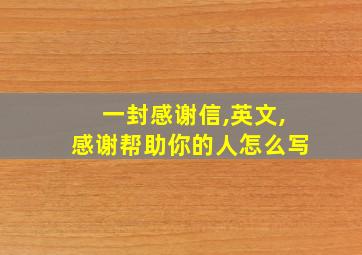 一封感谢信,英文,
感谢帮助你的人怎么写